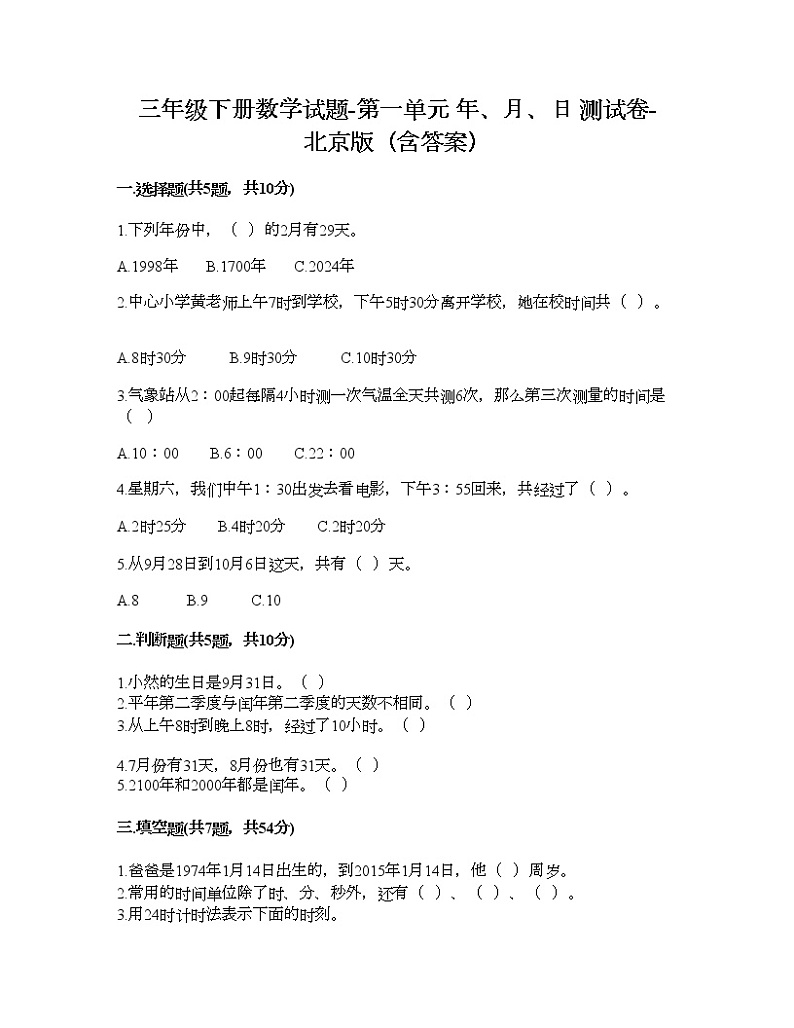 三年级下册数学试题-第一单元 年、月、日 测试卷-北京版（含答案）

一.选择题(共5题，共10分)

1.下列年份中，（  ）的2月有29天。

A.1998年    B.1700年    C.2024年

2.中心小学黄老师上午7时到学校，下午5时30分离开学校，她在校时间共（  ）。

A.8时30分    B.9时30分    C.10时30分

3.气象站从2：00起每隔4小时测一次气温全天共测6次，那么第三次测量的时间是（  ）

A.10：00    B.6：00    C.22：00

4.星期六，我们中午1：30出发去看电影，下午3：55回来，共经过了（  ）。

A.2时25分    B.4时20分    C.2时20分

5.从9月28日到10月6日这天，共有（  ）天。

A.8    B.9    C.10

二.判断题(共5题，共10分)

1.小然的生日是9月31日。（  ）
2.平年第二季度与闰年第二季度的天数不相同。（  ）
3.从上午8时到晚上8时，经过了10小时。（  ）

4.7月份有31天，8月份也有31天。（  ）
5.2100年和2000年都是闰年。（  ）

三.填空题(共7题，共54分)

1.爸爸是1974年1月14日出生的，到2015年1月14日，他（  ）周岁。
2.常用的时间单位除了时、分、秒外，还有（  ）、（  ）、（  ）。
3.用24时计时法表示下面的时刻。